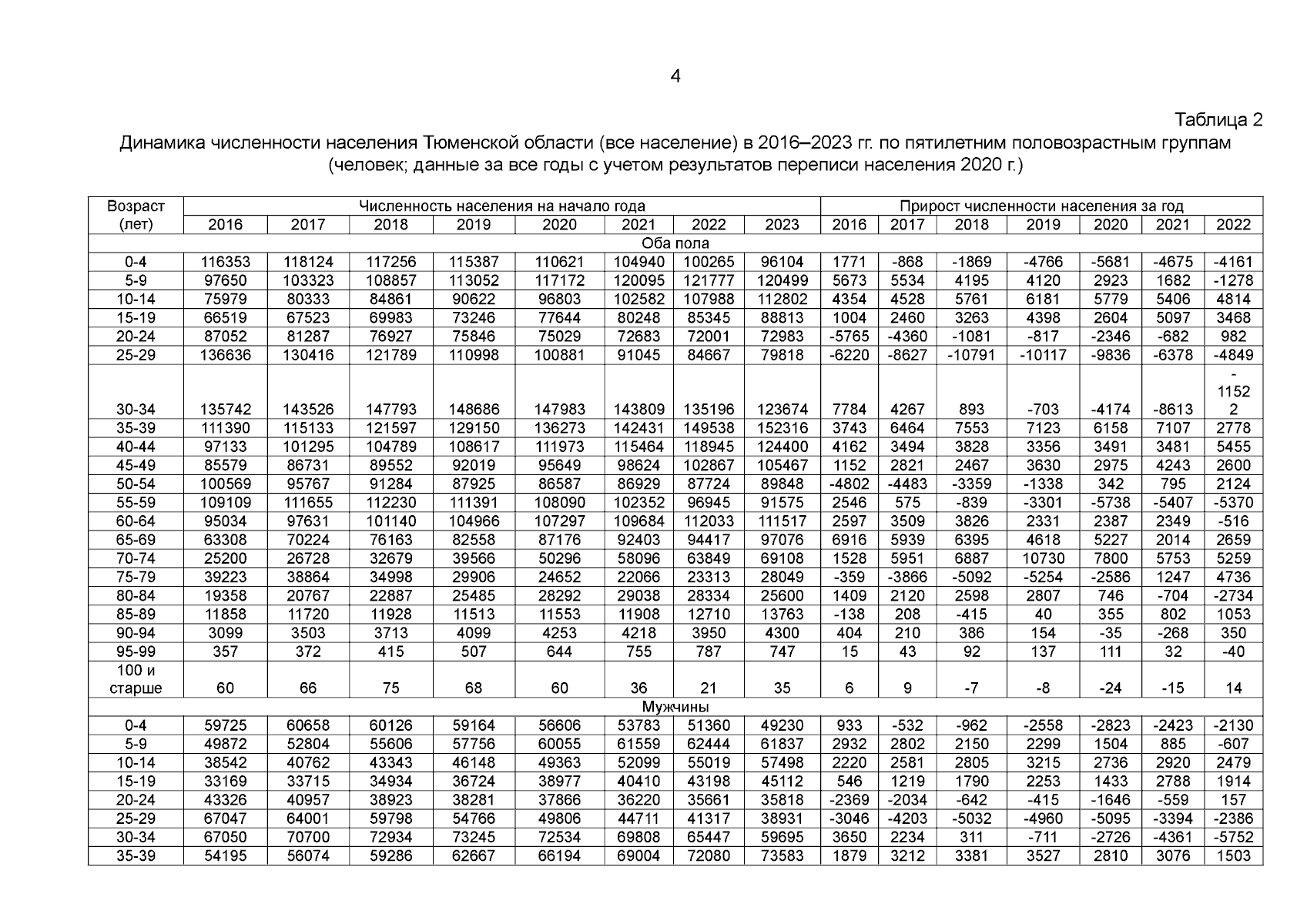 4

Таблица 2

Динамика численности населения Тюменской области (все население) в 2016–2023 гг. по пятилетним половозрастным группам (человек; данные за все годы с учетом результатов переписи населения 2020 г.)

| Возраст (лет) | Численность населения на начало года | | | | | | | | Прирост численности населения за год | | | | | | |
|---|---|---|---|---|---|---|---|---|---|---|---|---|---|---|---|
| | 2016 | 2017 | 2018 | 2019 | 2020 | 2021 | 2022 | 2023 | 2016 | 2017 | 2018 | 2019 | 2020 | 2021 | 2022 |
| Оба пола | | | | | | | | | | | | | | | |
| 0-4 | 116353 | 118124 | 117256 | 115387 | 110621 | 104940 | 100265 | 96104 | 1771 | -868 | -1869 | -4766 | -5681 | -4675 | -4161 |
| 5-9 | 97650 | 103323 | 108857 | 113052 | 117172 | 120095 | 121777 | 120499 | 5673 | 5534 | 4195 | 4120 | 2923 | 1682 | -1278 |
| 10-14 | 75979 | 80333 | 84861 | 90622 | 96803 | 102582 | 107988 | 112802 | 4354 | 4528 | 5761 | 6181 | 5779 | 5406 | 4814 |
| 15-19 | 66519 | 67523 | 69983 | 73246 | 77644 | 80248 | 85345 | 88813 | 1004 | 2460 | 3263 | 4398 | 2604 | 5097 | 3468 |
| 20-24 | 87052 | 81287 | 76927 | 75846 | 75029 | 72683 | 72001 | 72983 | -5765 | -4360 | -1081 | -817 | -2346 | -682 | 982 |
| 25-29 | 136636 | 130416 | 121789 | 110998 | 100881 | 91045 | 84667 | 79818 | -6220 | -8627 | -10791 | -10117 | -9836 | -6378 | -4849 |
| 30-34 | 135742 | 143526 | 147793 | 148686 | 147983 | 143809 | 135196 | 123674 | 7784 | 4267 | 893 | -703 | -4174 | -8613 | -11522 |
| 35-39 | 111390 | 115133 | 121597 | 129150 | 136273 | 142431 | 149538 | 152316 | 3743 | 6464 | 7553 | 7123 | 6158 | 7107 | 2778 |
| 40-44 | 97133 | 101295 | 104789 | 108617 | 111973 | 115464 | 118945 | 124400 | 4162 | 3494 | 3828 | 3356 | 3491 | 3481 | 5455 |
| 45-49 | 85579 | 86731 | 89552 | 92019 | 95649 | 98624 | 102867 | 105467 | 1152 | 2821 | 2467 | 3630 | 2975 | 4243 | 2600 |
| 50-54 | 100569 | 95767 | 91284 | 87925 | 86587 | 86929 | 87724 | 89848 | -4802 | -4483 | -3359 | -1338 | 342 | 795 | 2124 |
| 55-59 | 109109 | 111655 | 112230 | 111391 | 108090 | 102352 | 96945 | 91575 | 2546 | 575 | -839 | -3301 | -5738 | -5407 | -5370 |
| 60-64 | 95034 | 97631 | 101140 | 104966 | 107297 | 109684 | 112033 | 111517 | 2597 | 3509 | 3826 | 2331 | 2387 | 2349 | -516 |
| 65-69 | 63308 | 70224 | 76163 | 82558 | 87176 | 92403 | 94417 | 97076 | 6916 | 5939 | 6395 | 4618 | 5227 | 2014 | 2659 |
| 70-74 | 25200 | 26728 | 32679 | 39566 | 50296 | 58096 | 63849 | 69108 | 1528 | 5951 | 6887 | 10730 | 7800 | 5753 | 5259 |
| 75-79 | 39223 | 38864 | 34998 | 29906 | 24652 | 22066 | 23313 | 28049 | -359 | -3866 | -5092 | -5254 | -2586 | 1247 | 4736 |
| 80-84 | 19358 | 20767 | 22887 | 25485 | 28292 | 29038 | 28334 | 25600 | 1409 | 2120 | 2598 | 2807 | 746 | -704 | -2734 |
| 85-89 | 11858 | 11720 | 11928 | 11513 | 11553 | 11908 | 12710 | 13763 | -138 | 208 | -415 | 40 | 355 | 802 | 1053 |
| 90-94 | 3099 | 3503 | 3713 | 4099 | 4253 | 4218 | 3950 | 4300 | 404 | 210 | 386 | 154 | -35 | -268 | 350 |
| 95-99 | 357 | 372 | 415 | 507 | 644 | 755 | 787 | 747 | 15 | 43 | 92 | 137 | 111 | 32 | -40 |
| 100 и старше | 60 | 66 | 75 | 68 | 60 | 36 | 21 | 35 | 6 | 9 | -7 | -8 | -24 | -15 | 14 |
| Мужчины | | | | | | | | | | | | | | | |
| 0-4 | 59725 | 60658 | 60126 | 59164 | 56606 | 53783 | 51360 | 49230 | 933 | -532 | -962 | -2558 | -2823 | -2423 | -2130 |
| 5-9 | 49872 | 52804 | 55606 | 57756 | 60055 | 61559 | 62444 | 61837 | 2932 | 2802 | 2150 | 2299 | 1504 | 885 | -607 |
| 10-14 | 38542 | 40762 | 43343 | 46148 | 49363 | 52099 | 55019 | 57498 | 2220 | 2581 | 2805 | 3215 | 2736 | 2920 | 2479 |
| 15-19 | 33169 | 33715 | 34934 | 36724 | 38977 | 40410 | 43198 | 45112 | 546 | 1219 | 1790 | 2253 | 1433 | 2788 | 1914 |
| 20-24 | 43326 | 40957 | 38923 | 38281 | 37866 | 36220 | 35661 | 35818 | -2369 | -2034 | -642 | -415 | -1646 | -559 | 157 |
| 25-29 | 67047 | 64001 | 59798 | 54766 | 49806 | 44711 | 41317 | 38931 | -3046 | -4203 | -5032 | -4960 | -5095 | -3394 | -2386 |
| 30-34 | 67050 | 70700 | 72934 | 73245 | 72534 | 69808 | 65447 | 59695 | 3650 | 2234 | 311 | -711 | -2726 | -4361 | -5752 |
| 35-39 | 54195 | 56074 | 59286 | 62667 | 66194 | 69004 | 72080 | 73583 | 1879 | 3212 | 3381 | 3527 | 2810 | 3076 | 1503 |